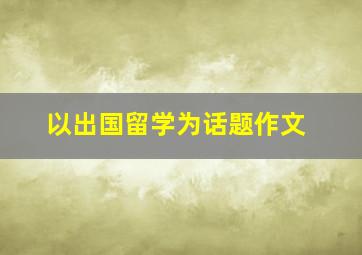 以出国留学为话题作文